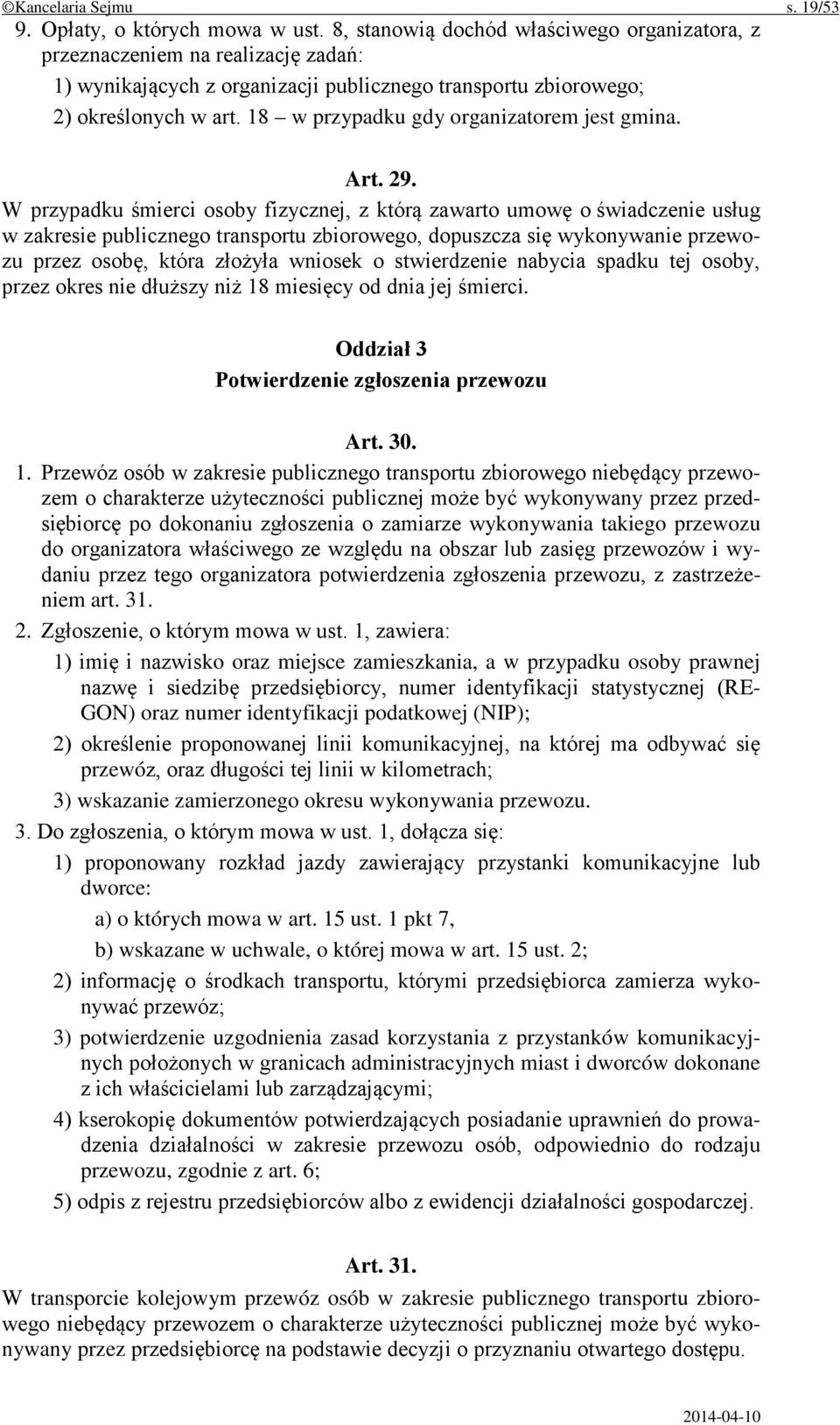 ©Kancelaria Sejmu s. 19/53

9. Opłaty, o których mowa w ust. 8, stanowią dochód właściwego organizatora, z przeznaczeniem na realizację zadań:

1) wynikających z organizacji publicznego transportu zbiorowego;

2) określonych w art. 18 – w przypadku gdy organizatorem jest gmina.

Art. 29.

W przypadku śmierci osoby fizycznej, z którą zawarto umowę o świadczenie usług w zakresie publicznego transportu zbiorowego, dopuszcza się wykonywanie przewozu przez osobę, która złożyła wniosek o stwierdzenie nabycia spadku tej osoby, przez okres nie dłuższy niż 18 miesięcy od dnia jej śmierci.

Oddział 3
Potwierdzenie zgłoszenia przewozu

Art. 30.

1. Przewóz osób w zakresie publicznego transportu zbiorowego niebędący przewozem o charakterze użyteczności publicznej może być wykonywany przez przedsiębiorcę po dokonaniu zgłoszenia o zamiarze wykonywania takiego przewozu do organizatora właściwego ze względu na obszar lub zasięg przewozów i wydaniu przez tego organizatora potwierdzenia zgłoszenia przewozu, z zastrzeżeniem art. 31.

2. Zgłoszenie, o którym mowa w ust. 1, zawiera:

1) imię i nazwisko oraz miejsce zamieszkania, a w przypadku osoby prawnej nazwę i siedzibę przedsiębiorcy, numer identyfikacji statystycznej (REGON) oraz numer identyfikacji podatkowej (NIP);

2) określenie proponowanej linii komunikacyjnej, na której ma odbywać się przewóz, oraz długości tej linii w kilometrach;

3) wskazanie zamierzonego okresu wykonywania przewozu.

3. Do zgłoszenia, o którym mowa w ust. 1, dołącza się:

1) proponowany rozkład jazdy zawierający przystanki komunikacyjne lub dworce:

a) o których mowa w art. 15 ust. 1 pkt 7,

b) wskazane w uchwale, o której mowa w art. 15 ust. 2;

2) informację o środkach transportu, którymi przedsiębiorca zamierza wykonywać przewóz;

3) potwierdzenie uzgodnienia zasad korzystania z przystanków komunikacyjnych położonych w granicach administracyjnych miast i dworców dokonane z ich właścicielami lub zarządzającymi;

4) kserokopię dokumentów potwierdzających posiadanie uprawnień do prowadzenia działalności w zakresie przewozu osób, odpowiednio do rodzaju przewozu, zgodnie z art. 6;

5) odpis z rejestru przedsiębiorców albo z ewidencji działalności gospodarczej.

Art. 31.

W transporcie kolejowym przewóz osób w zakresie publicznego transportu zbiorowego niebędący przewozem o charakterze użyteczności publicznej może być wykonywany przez przedsiębiorcę na podstawie decyzji o przyznaniu otwartego dostępu.

2014-04-10